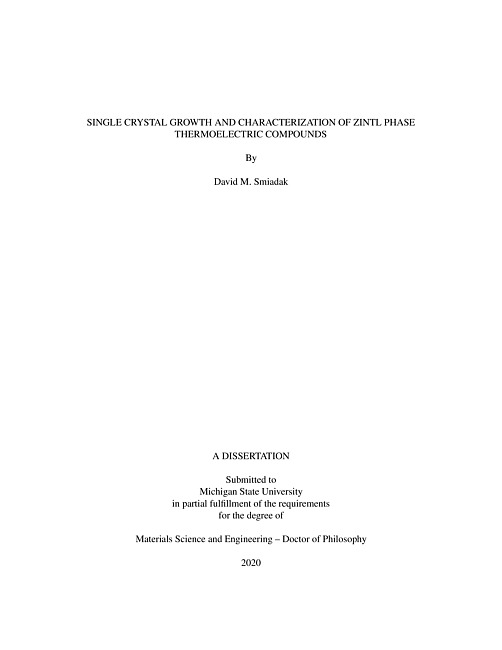 SINGLE CRYSTAL GROWTH AND CHARACTERIZATION OF ZINTL PHASE THERMOELECTRIC COMPOUNDS

By

David M. Smiadak

A DISSERTATION

Submitted to
Michigan State University
in partial fulfillment of the requirements
for the degree of

Materials Science and Engineering – Doctor of Philosophy

2020